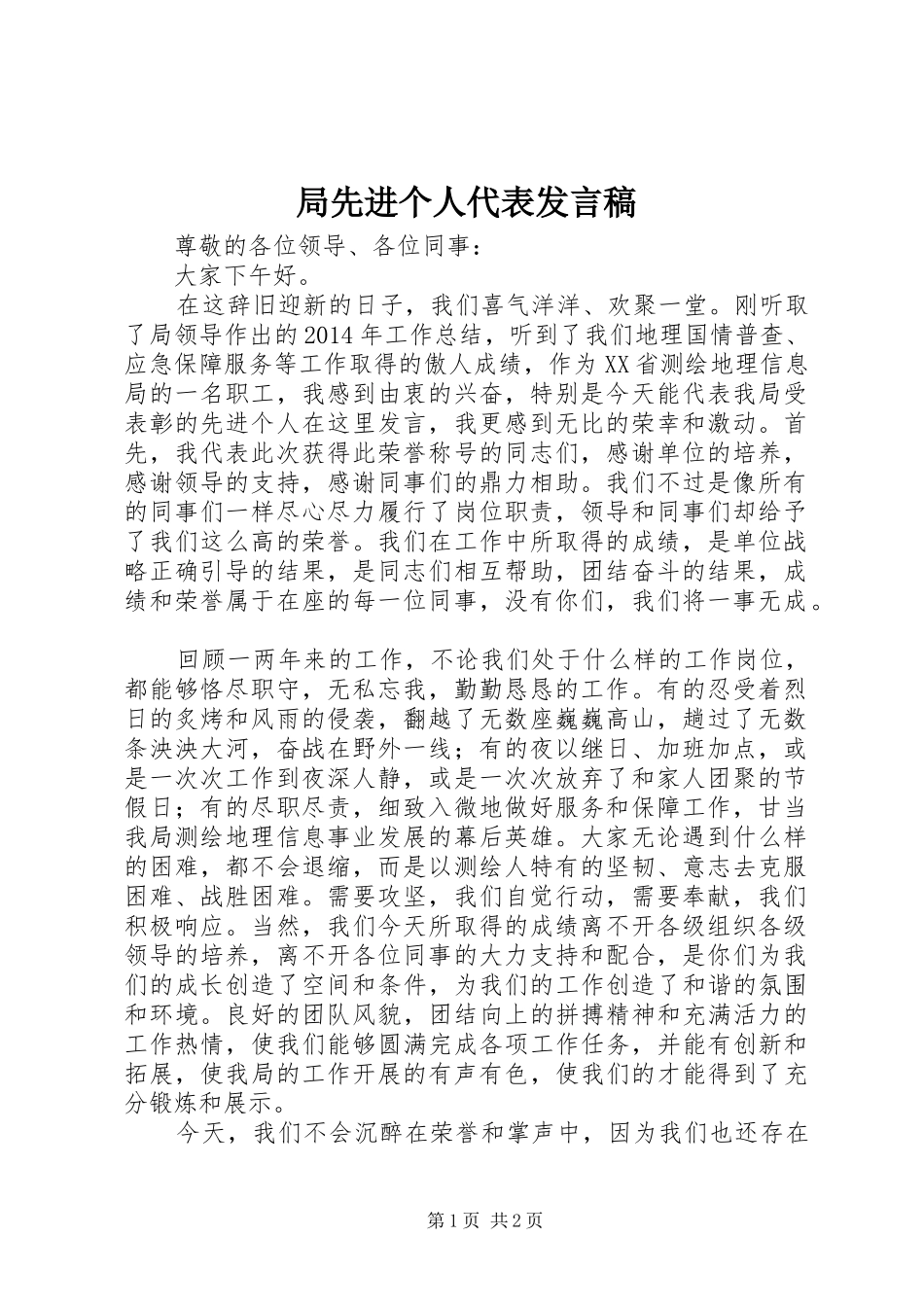 局先进个人代表发言稿

尊敬的各位领导、各位同事：

大家下午好。

在这辞旧迎新的日子，我们喜气洋洋、欢聚一堂。刚听取了局领导作出的2014年工作总结，听到了我们地理国情普查、应急保障服务等工作取得的傲人成绩，作为XX省测绘地理信息局的一名职工，我感到由衷的兴奋，特别是今天能代表我局受表彰的先进个人在这里发言，我更感到无比的荣幸和激动。首先，我代表此次获得此荣誉称号的同志们，感谢单位的培养，感谢领导的支持，感谢同事们的鼎力相助。我们不过是像所有的同事们一样尽心尽力履行了岗位职责，领导和同事们却给予了我们这么高的荣誉。我们在工作中所取得的成绩，是单位战略正确引导的结果，是同志们相互帮助，团结奋斗的结果，成绩和荣誉属于在座的每一位同事，没有你们，我们将一事无成。

回顾一两年来的工作，不论我们处于什么样的工作岗位，都能够恪尽职守，无私忘我，勤勤恳恳的工作。有的忍受着烈日的炙烤和风雨的侵袭，翻越了无数座巍巍高山，趟过了无数条泱泱大河，奋战在野外一线；有的夜以继日、加班加点，或是一次次工作到夜深人静，或是一次次放弃了和家人团聚的节假日；有的尽职尽责，细致入微地做好服务和保障工作，甘当我局测绘地理信息事业发展的幕后英雄。大家无论遇到什么样的困难，都不会退缩，而是以测绘人特有的坚韧、意志去克服困难、战胜困难。需要攻坚，我们自觉行动，需要奉献，我们积极响应。当然，我们今天所取得的成绩离不开各级组织各级领导的培养，离不开各位同事的大力支持和配合，是你们为我们的成长创造了空间和条件，为我们的工作创造了和谐的氛围和环境。良好的团队风貌，团结向上的拼搏精神和充满活力的工作热情，使我们能够圆满完成各项工作任务，并能有创新和拓展，使我局的工作开展的有声有色，使我们的才能得到了充分锻炼和展示。

今天，我们不会沉醉在荣誉和掌声中，因为我们也还存在

第1页 共2页